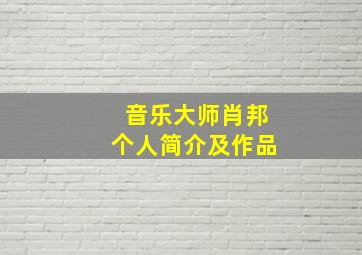 音乐大师肖邦
个人简介及作品